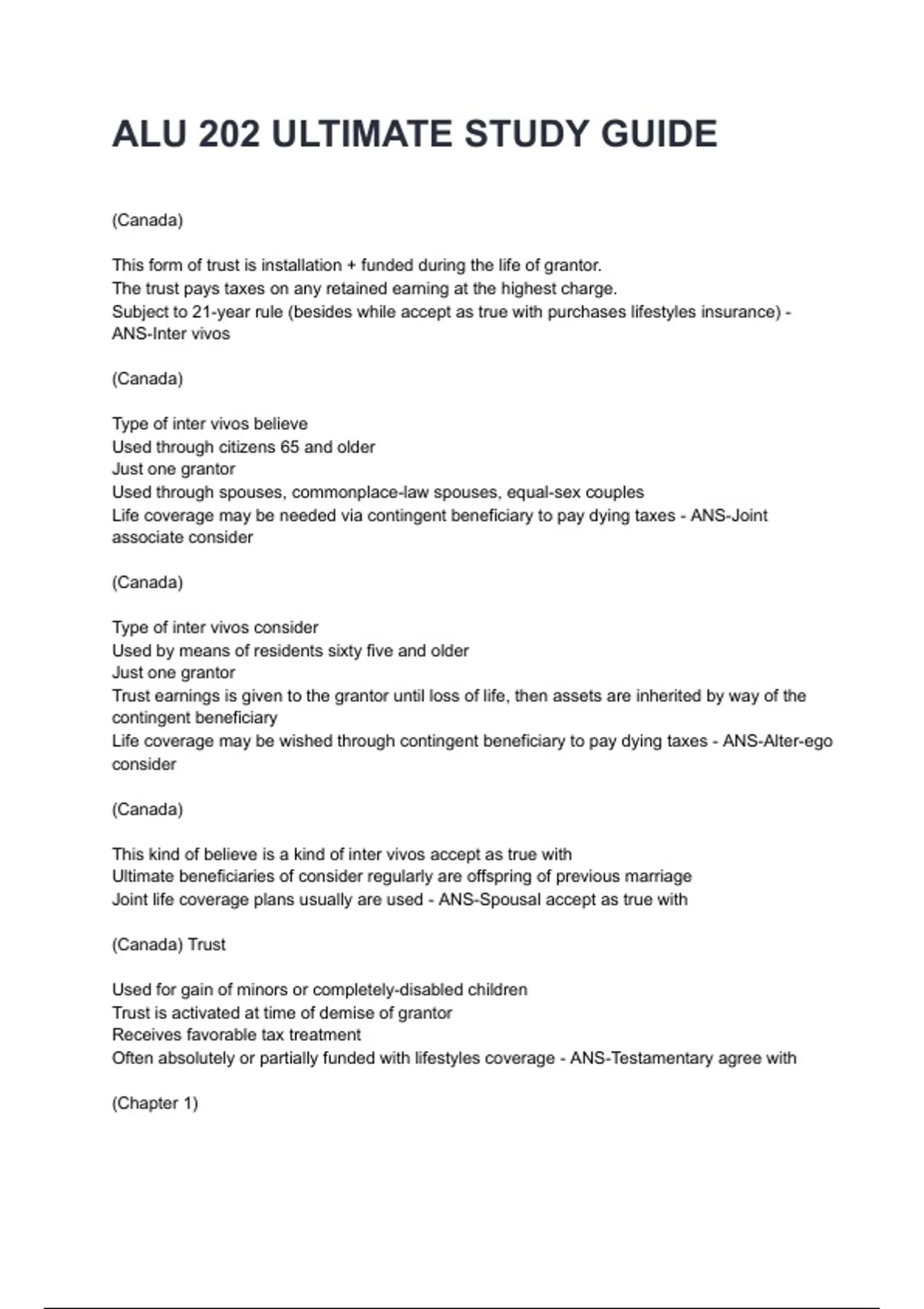 ALU 202 ULTIMATE STUDY GUIDE

(Canada)

This form of trust is installation + funded during the life of grantor.
The trust pays taxes on any retained earning at the highest charge.
Subject to 21-year rule (besides while accept as true with purchases lifestyles insurance) - ANS-Inter vivos

(Canada)

Type of inter vivos believe
Used through citizens 65 and older
Just one grantor
Used through spouses, commonplace-law spouses, equal-sex couples
Life coverage may be needed via contingent beneficiary to pay dying taxes - ANS-Joint associate consider

(Canada)

Type of inter vivos consider
Used by means of residents sixty five and older
Just one grantor
Trust earnings is given to the grantor until loss of life, then assets are inherited by way of the contingent beneficiary
Life coverage may be wished through contingent beneficiary to pay dying taxes - ANS-Alter-ego consider

(Canada)

This kind of believe is a kind of inter vivos accept as true with
Ultimate beneficiaries of consider regularly are offspring of previous marriage
Joint life coverage plans usually are used - ANS-Spousal accept as true with

(Canada) Trust

Used for gain of minors or completely-disabled children
Trust is activated at time of demise of grantor
Receives favorable tax treatment
Often absolutely or partially funded with lifestyles coverage - ANS-Testamentary agree with

(Chapter 1)